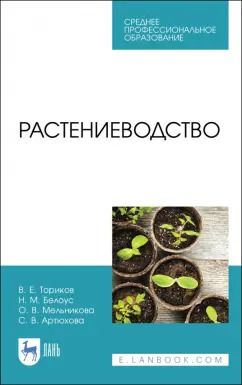 СРЕДНЕЕ ПРОФЕССИОНАЛЬНОЕ ОБРАЗОВАНИЕ

РАСТЕНИЕВОДСТВО

В. Е. Ториков
Н. М. Белоус
О. В. Мельникова
С. В. Артюхова

ЛАНЬ

E.LANBOOK.COM